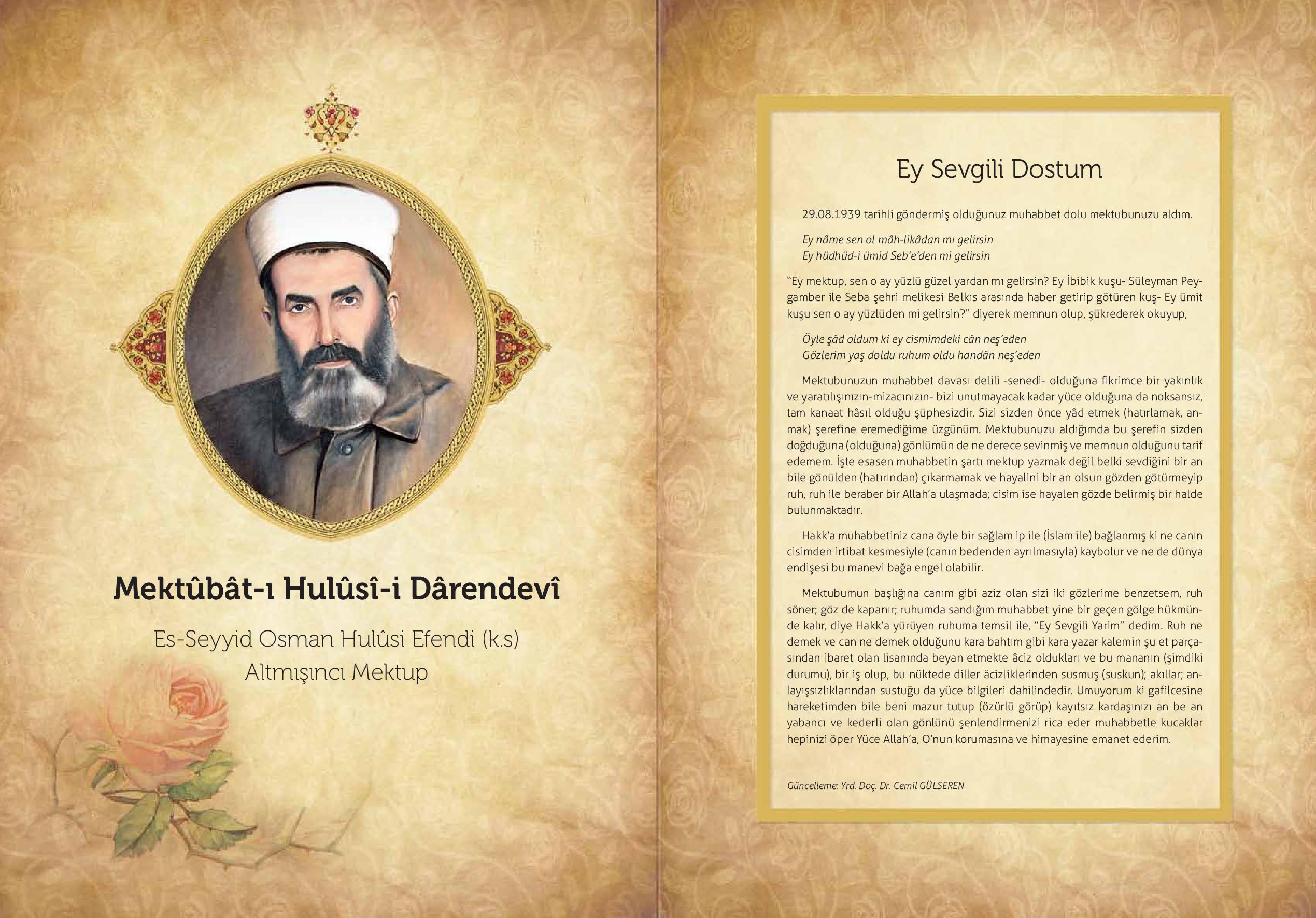 Mektûbât-ı Hulûsî-i Dârendevî

Es-Seyyid Osman Hulûsi Efendi (k.s)
Altmışıncı Mektup

Ey Sevgili Dostum

29.08.1939 tarihli göndermiş olduğunuz muhabbet dolu mektubunuzu aldım.

Ey nâme sen ol mâh-likâdan mı gelirsin
Ey hüdhüd-i ümid Seb'e'den mi gelirsin

"Ey mektup, sen o ay yüzlü güzel yardan mı gelirsin? Ey İbibik kuşu- Süleyman Peygamber ile Seba şehri melikesi Belkıs arasında haber getirip götüren kuş- Ey ümit kuşu sen o ay yüzlüden mi gelirsin?" diyerek memnun olup, şükrederek okuyup,

Öyle şâd oldum ki ey cismimdeki cân neş'eden
Gözlerim yaş doldu ruhum oldu handân neş'eden

Mektubunuzun muhabbet davası delili -senedi- olduğuna fikrimce bir yakınlık ve yaratılışınızın-mizacınızın- bizi unutmayacak kadar yüce olduğuna da noksansız, tam kanaat hâsıl olduğu şüphesizdir. Sizi sizden önce yâd etmek (hatırlamak, anmak) şerefine eremediğime üzgünüm. Mektubunuzu aldığımda bu şerefin sizden doğduğuna (olduğuna) gönlümün de ne derece sevinmiş ve memnun olduğunu tarif edemem. İşte esasen muhabbetin şartı mektup yazmak değil belki sevdiğini bir an bile gönülden (hatırından) çıkarmamak ve hayalini bir an olsun gözden götürmeyip ruh, ruh ile beraber bir Allah'a ulaşmada; cisim ise hayalen gözde belirmiş bir halde bulunmaktadır.

Hakk'a muhabbetiniz cana öyle bir sağlam ip ile (İslam ile) bağlanmış ki ne canın cisimden irtibat kesmesiyle (canın bedenden ayrılmasıyla) kaybolur ve ne de dünya endişesi bu manevi bağa engel olabilir.

Mektubumun başlığına canım gibi aziz olan sizi iki gözlerime benzetsem, ruh söner; göz de kapanır; ruhumda sandığım muhabbet yine bir geçen gölge hükmünde kalır, diye Hakk'a yürüyen ruhuma temsil ile, "Ey Sevgili Yarim" dedim. Ruh ne demek ve can ne demek olduğunu kara bahtım gibi kara yazar kalemin şu et parçasından ibaret olan lisanında beyan etmekte âciz oldukları ve bu mananın (şimdiki durumu), bir iş olup, bu nüktede diller âcizliklerinden susmuş (suskun); akıllar; anlayışsızlıklarından sustuğu da yüce bilgileri dahilindedir. Umuyorum ki gafilcesine hareketimden bile beni mazur tutup (özürlü görüp) kayıtsız kardaşınızı an be an yabancı ve kederli olan gönlünü şenlendirmenizi rica eder muhabbetle kucaklar hepinizi öper Yüce Allah'a, O'nun korumasına ve himayesine emanet ederim.

Güncelleme: Yrd. Doç. Dr. Cemil GÜLSEREN